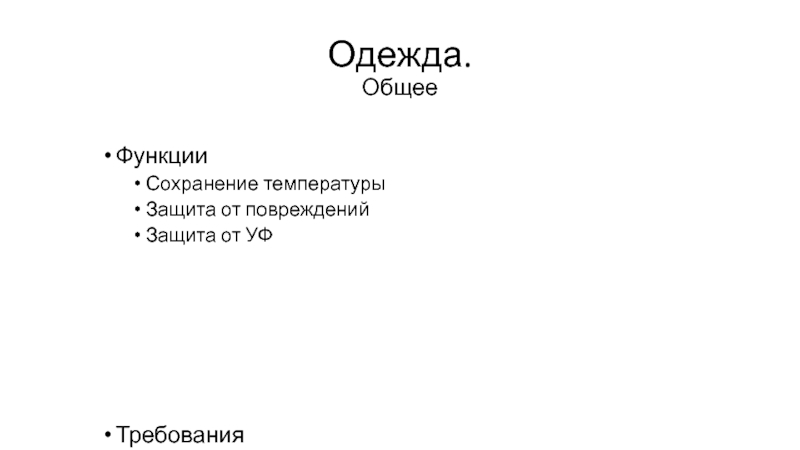 Одежда.
Общее

• Функции
• Сохранение температуры
• Защита от повреждений
• Защита от УФ

• Требования